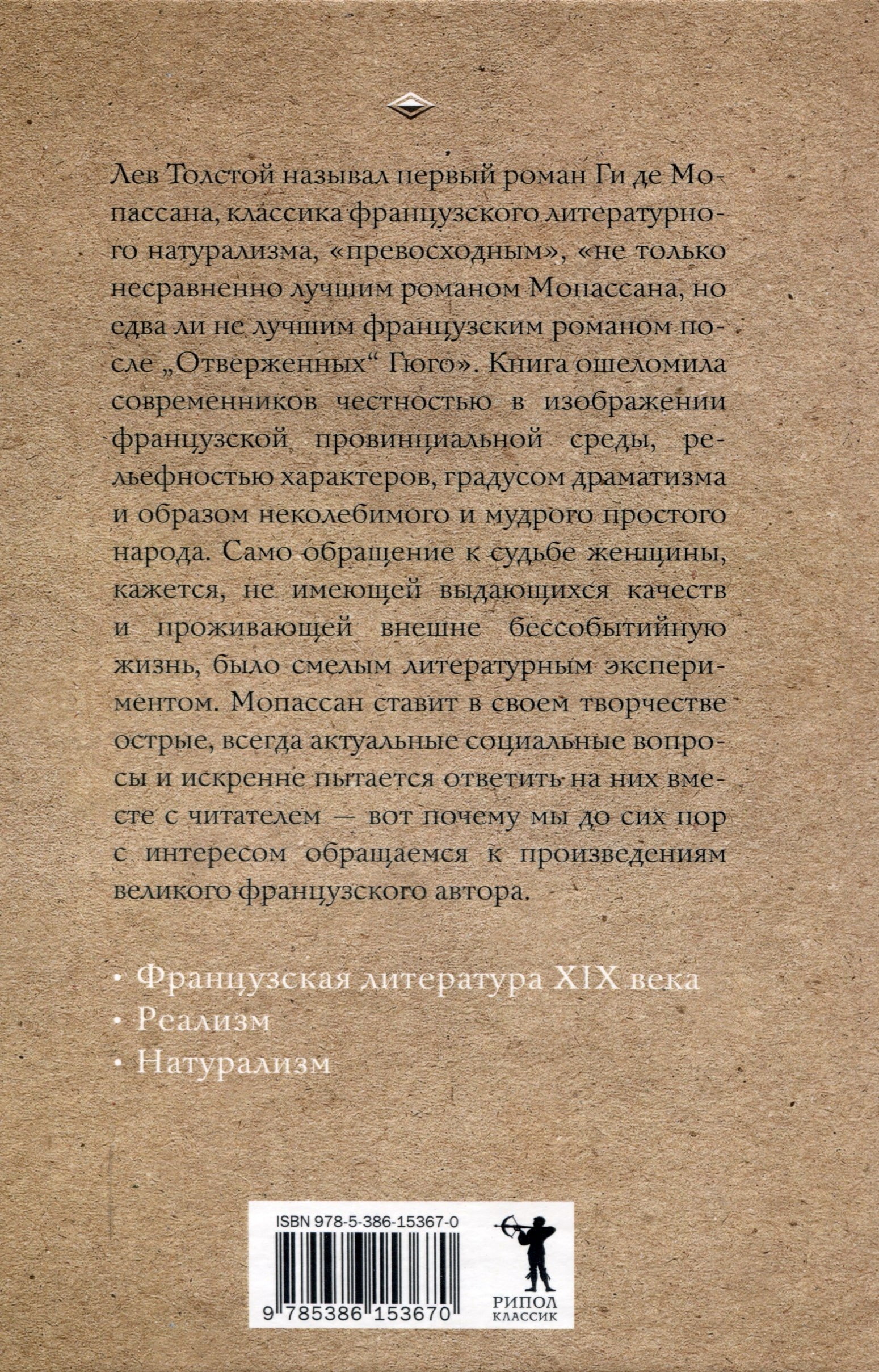 Лев Толстой называл первый роман Ги де Мопассана, классика французского литературного натурализма, «превосходным», «не только несравненно лучшим романом Мопассана, но едва ли не лучшим французским романом после „Отверженных“ Гюго». Книга ошеломила современников честностью в изображении французской провинциальной среды, рельефностью характеров, градусом драматизма и образом неколебимого и мудрого простого народа. Само обращение к судьбе женщины, кажется, не имеющей выдающихся качеств и проживающей внешне бессобытийную жизнь, было смелым литературным экспериментом. Мопассан ставит в своем творчестве острые, всегда актуальные социальные вопросы и искренне пытается ответить на них вместе с читателем — вот почему мы до сих пор с интересом обращаемся к произведениям великого французского автора.

• Французская литература XIX века
• Реализм
• Натурализм

ISBN 978-5-386-15367-0
9 785386 153670

РИПОЛ
КЛАССИК